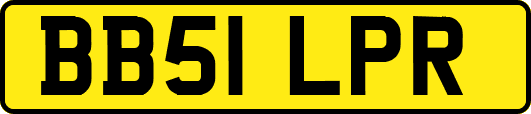 BB51 LPR